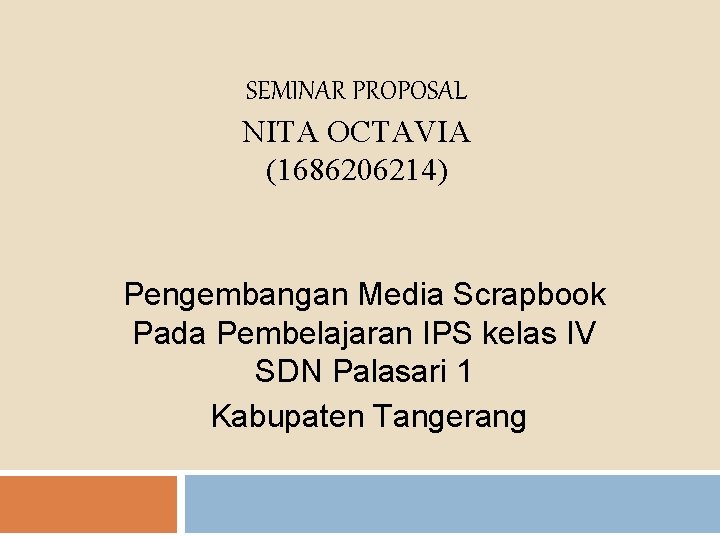 SEMINAR PROPOSAL

NITA OCTAVIA
(1686206214)

Pengembangan Media Scrapbook Pada Pembelajaran IPS kelas IV SDN Palasari 1
Kabupaten Tangerang